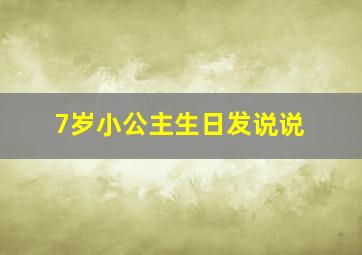 7岁小公主生日发说说